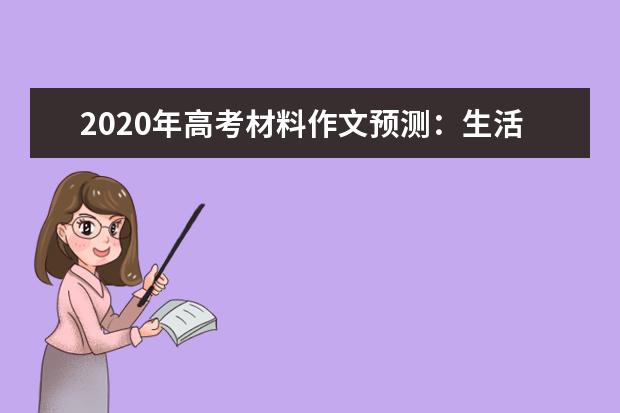 2020年高考材料作文预测：生活